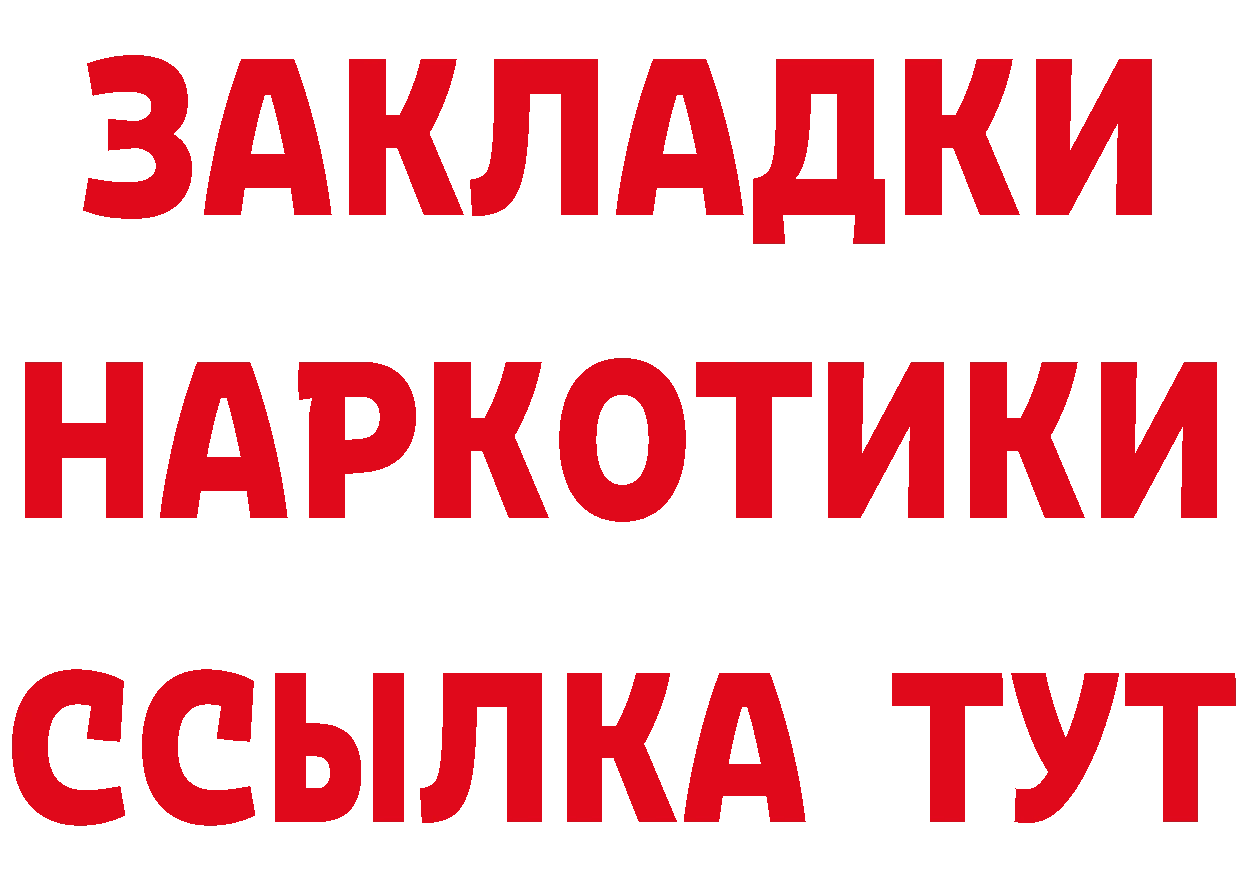 ЗАКЛАДКИ НАРКОТИКИ ССЫЛКА ТУТ